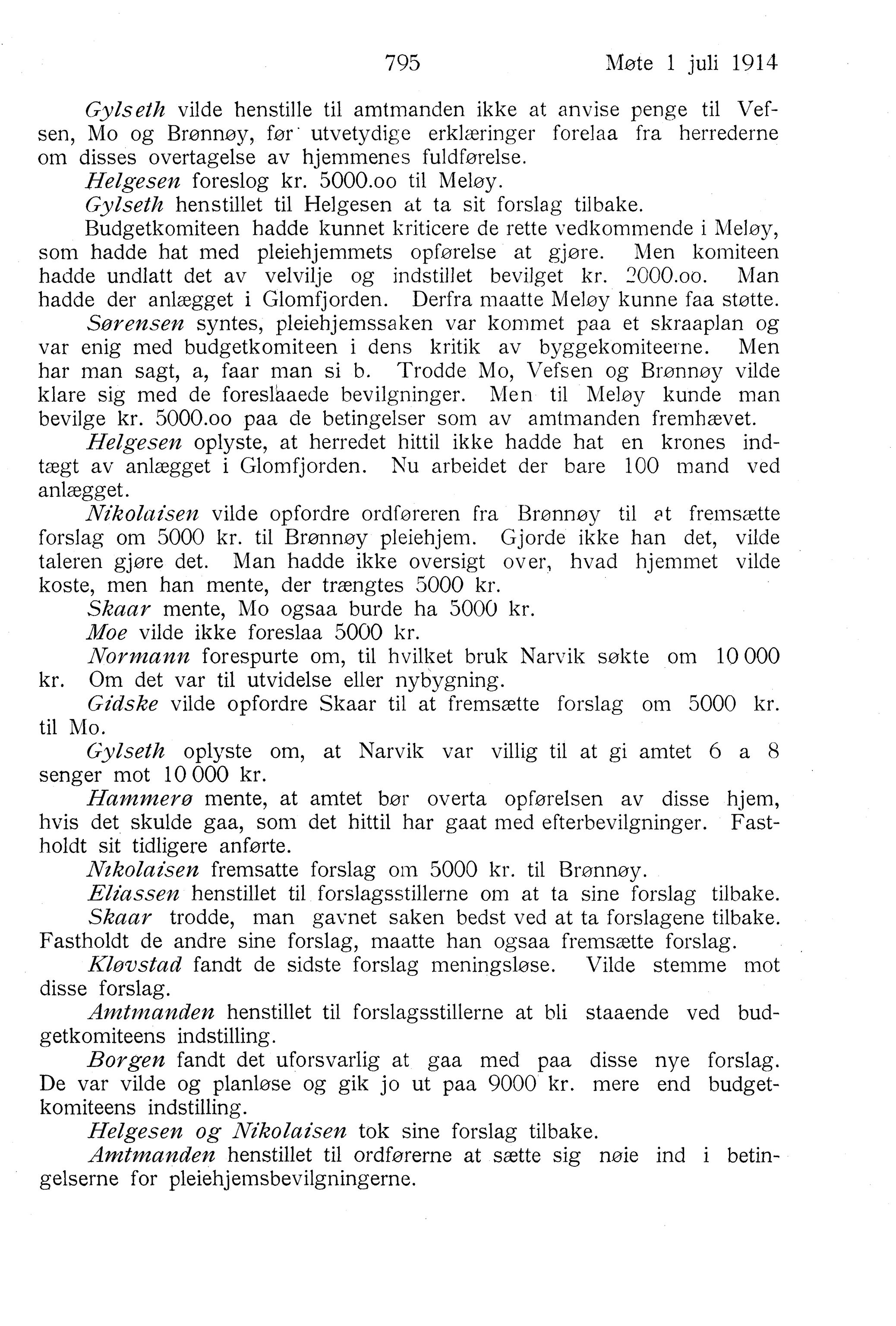 795 Møte 1 juli 1914

Gylseth vilde henstille til amtmanden ikke at anvise penge til Vefsen, Mo og Brønnøy, før utvetydige erklæringer forelaa fra herrederne om disses overtagelse av hjemmenes fuldførelse.

Helgesen foreslog kr. 5000.oo til Meløy.

Gylseth henstillet til Helgesen at ta sit forslag tilbake.

Budgetkomiteen hadde kunnet kriticere de rette vedkommende i Meløy, som hadde hat med pleiehjemmets opførelse at gjøre. Men komiteen hadde undlatt det av velvilje og indstillet bevilget kr. 2000.oo. Man hadde der anlægget i Glomfjorden. Derfra maatte Meløy kunne faa støtte.

Sørensen syntes, pleiehjemssaken var kommet paa et skraaplan og var enig med budgetkomiteen i dens kritik av byggekomiteerne. Men har man sagt, a, faar man si b. Trodde Mo, Vefsen og Brønnøy vilde klare sig med de foreslaaede bevilgninger. Men til Meløy kunde man bevilge kr. 5000.oo paa de betingelser som av amtmanden fremhævet.

Helgesen oplyste, at herredet hittil ikke hadde hat en krones indtægt av anlægget i Glomfjorden. Nu arbeidet der bare 100 mand ved anlægget.

Nikolaisen vilde opfordre ordføreren fra Brønnøy til at fremsætte forslag om 5000 kr. til Brønnøy pleiehjem. Gjorde ikke han det, vilde taleren gjøre det. Man hadde ikke oversigt over, hvad hjemmet vilde koste, men han mente, der trængtes 5000 kr.

Skaar mente, Mo ogsaa burde ha 5000 kr.

Moe vilde ikke foreslaa 5000 kr.

Normann forespurte om, til hvilket bruk Narvik søkte om 10 000 kr. Om det var til utvidelse eller nybygning.

Gidske vilde opfordre Skaar til at fremsætte forslag om 5000 kr. til Mo.

Gylseth oplyste om, at Narvik var villig til at gi amtet 6 a 8 senger mot 10 000 kr.

Hammerø mente, at amtet bør overta opførelsen av disse hjem, hvis det skulde gaa, som det hittil har gaat med efterbevilgninger. Fastholdt sit tidligere anførte.

Nikolaisen fremsatte forslag om 5000 kr. til Brønnøy.

Eliassen henstillet til forslagsstillerne om at ta sine forslag tilbake.

Skaar trodde, man gavnet saken bedst ved at ta forslagene tilbake. Fastholdt de andre sine forslag, maatte han ogsaa fremsætte forslag.

Kløvstad fandt de sidste forslag meningsløse. Vilde stemme mot disse forslag.

Amtmanden henstillet til forslagsstillerne at bli staaende ved budgetkomiteens indstilling.

Borgen fandt det uforsvarlig at gaa med paa disse nye forslag. De var vilde og planløse og gik jo ut paa 9000 kr. mere end budgetkomiteens indstilling.

Helgesen og Nikolaisen tok sine forslag tilbake.

Amtmanden henstillet til ordførerne at sætte sig nøie ind i betingelserne for pleiehjemsbevilgningerne.